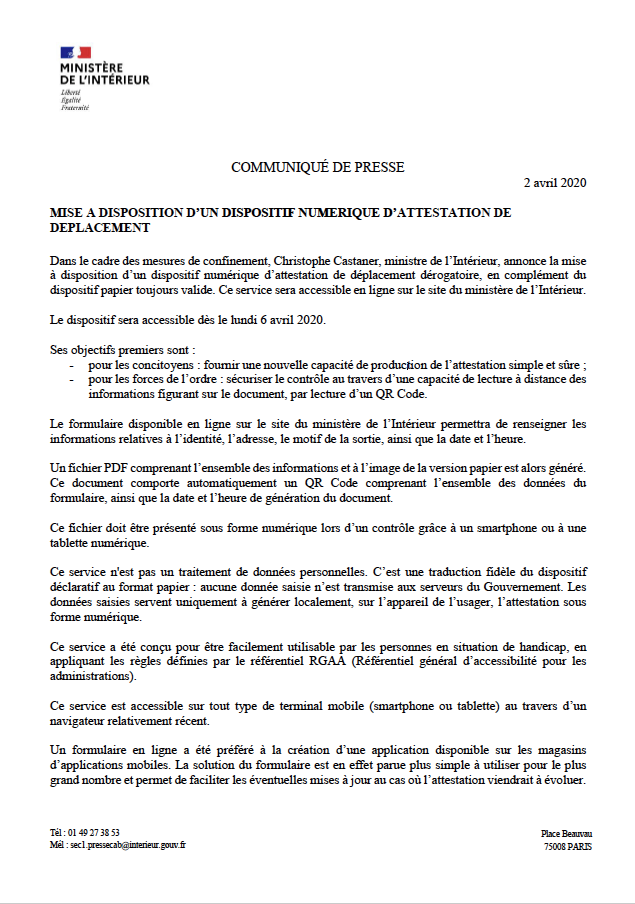 MINISTÈRE
DE L'INTÉRIEUR
Liberté
Égalité
Fraternité

COMMUNIQUÉ DE PRESSE

2 avril 2020

MISE A DISPOSITION D'UN DISPOSITIF NUMERIQUE D'ATTESTATION DE DEPLACEMENT

Dans le cadre des mesures de confinement, Christophe Castaner, ministre de l'Intérieur, annonce la mise à disposition d'un dispositif numérique d'attestation de déplacement dérogatoire, en complément du dispositif papier toujours valide. Ce service sera accessible en ligne sur le site du ministère de l'Intérieur.

Le dispositif sera accessible dès le lundi 6 avril 2020.

Ses objectifs premiers sont :
- pour les concitoyens : fournir une nouvelle capacité de production de l'attestation simple et sûre ;
- pour les forces de l'ordre : sécuriser le contrôle au travers d'une capacité de lecture à distance des informations figurant sur le document, par lecture d'un QR Code.

Le formulaire disponible en ligne sur le site du ministère de l'Intérieur permettra de renseigner les informations relatives à l'identité, l'adresse, le motif de la sortie, ainsi que la date et l'heure.

Un fichier PDF comprenant l'ensemble des informations et à l'image de la version papier est alors généré. Ce document comporte automatiquement un QR Code comprenant l'ensemble des données du formulaire, ainsi que la date et l'heure de génération du document.

Ce fichier doit être présenté sous forme numérique lors d'un contrôle grâce à un smartphone ou à une tablette numérique.

Ce service n'est pas un traitement de données personnelles. C'est une traduction fidèle du dispositif déclaratif au format papier : aucune donnée saisie n'est transmise aux serveurs du Gouvernement. Les données saisies servent uniquement à générer localement, sur l'appareil de l'usager, l'attestation sous forme numérique.

Ce service a été conçu pour être facilement utilisable par les personnes en situation de handicap, en appliquant les règles définies par le référentiel RGAA (Référentiel général d'accessibilité pour les administrations).

Ce service est accessible sur tout type de terminal mobile (smartphone ou tablette) au travers d'un navigateur relativement récent.

Un formulaire en ligne a été préféré à la création d'une application disponible sur les magasins d'applications mobiles. La solution du formulaire est en effet parue plus simple à utiliser pour le plus grand nombre et permet de faciliter les éventuelles mises à jour au cas où l'attestation viendrait à évoluer.

Tél : 01 49 27 38 53
Mél : sec1.pressecab@interieur.gouv.fr

Place Beauvau
75008 PARIS